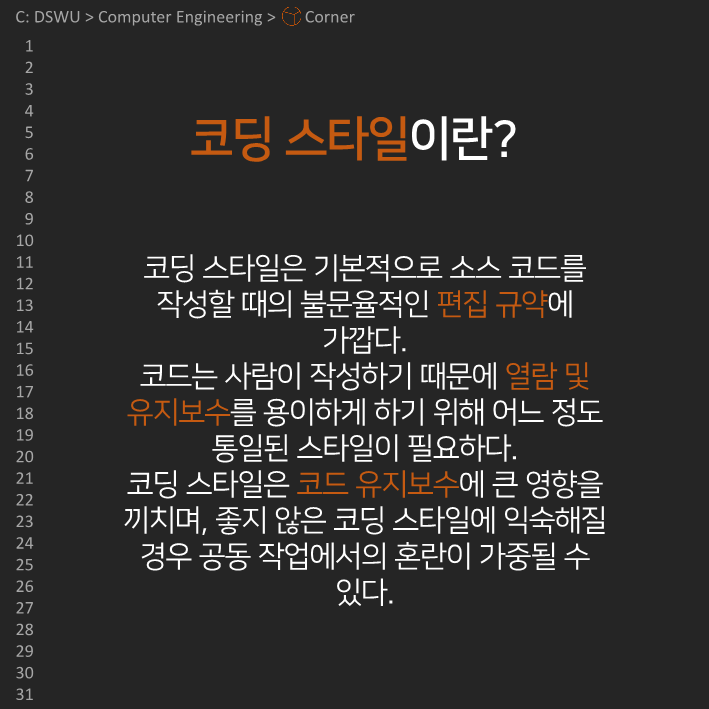 C: DSWU > Computer Engineering > Corner

1
2
3
4
5
6
7
8
9
10
11
12
13
14
15
16
17
18
19
20
21
22
23
24
25
26
27
28
29
30
31

코딩 스타일이란?

코딩 스타일은 기본적으로 소스 코드를 작성할 때의 불문율적인 편집 규약에 가깝다.
코드는 사람이 작성하기 때문에 열람 및 유지보수를 용이하게 하기 위해 어느 정도 통일된 스타일이 필요하다.
코딩 스타일은 코드 유지보수에 큰 영향을 끼치며, 좋지 않은 코딩 스타일에 익숙해질 경우 공동 작업에서의 혼란이 가중될 수 있다.